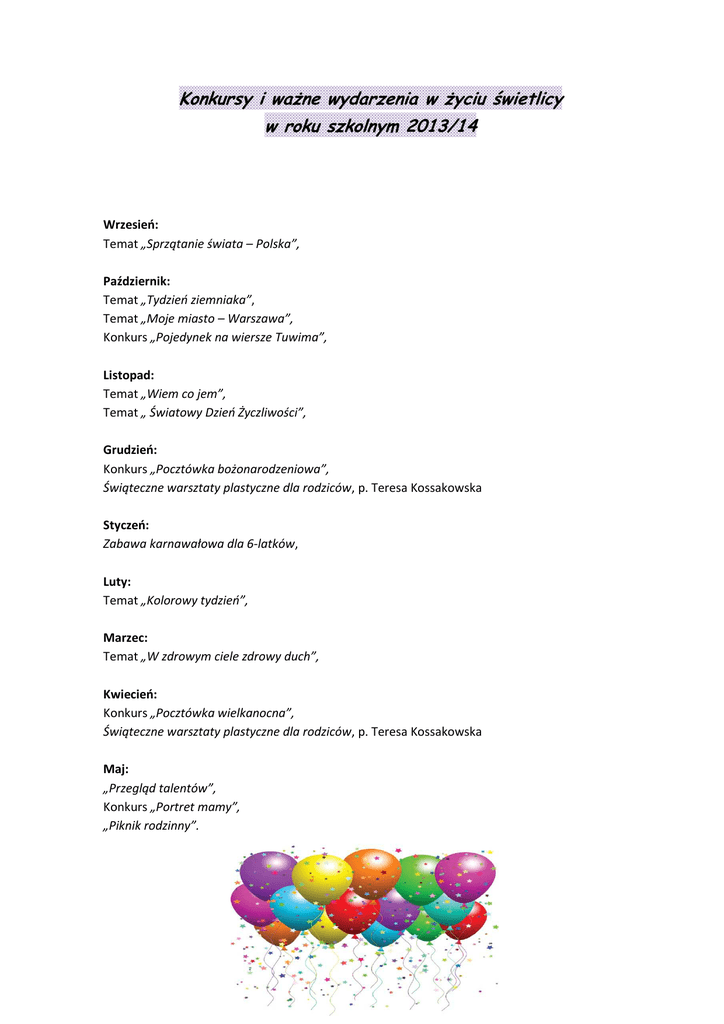 Konkursy i ważne wydarzenia w życiu świetlicy
w roku szkolnym 2013/14

Wrzesień:
Temat „Sprzątanie świata – Polska”,

Październik:
Temat „Tydzień ziemniaka”,
Temat „Moje miasto – Warszawa”,
Konkurs „Pojedynek na wiersze Tuwima”,

Listopad:
Temat „Wiem co jem”,
Temat „ Światowy Dzień Życzliwości”,

Grudzień:
Konkurs „Pocztówka bożonarodzeniowa”,
Świąteczne warsztaty plastyczne dla rodziców, p. Teresa Kossakowska

Styczeń:
Zabawa karnawałowa dla 6-latków,

Luty:
Temat „Kolorowy tydzień”,

Marzec:
Temat „W zdrowym ciele zdrowy duch”,

Kwiecień:
Konkurs „Pocztówka wielkanocna”,
Świąteczne warsztaty plastyczne dla rodziców, p. Teresa Kossakowska

Maj:
„Przegląd talentów”,
Konkurs „Portret mamy”,
„Piknik rodzinny”.